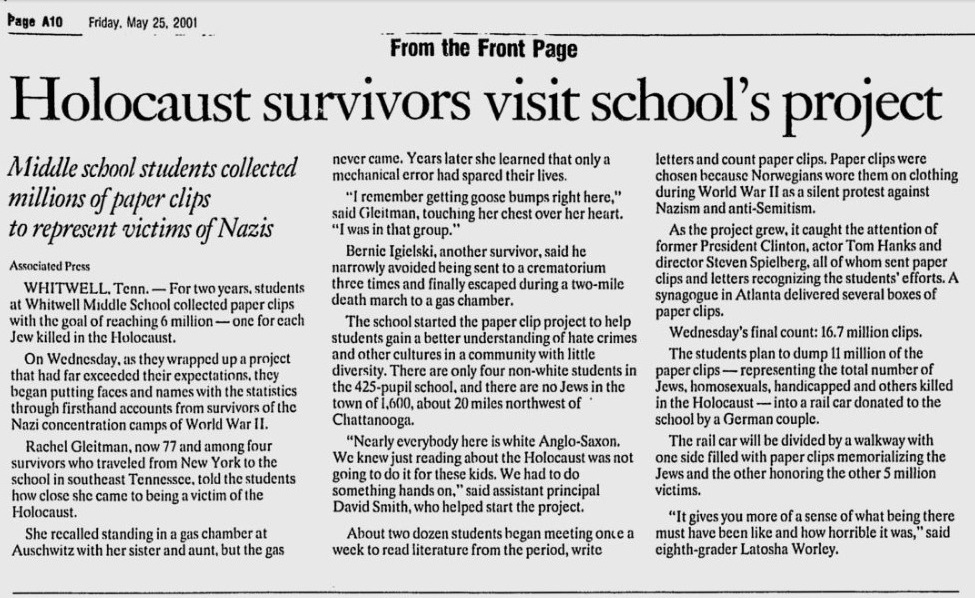 Page A10 Friday, May 25, 2001

From the Front Page

Holocaust survivors visit school's project

Middle school students collected millions of paper clips to represent victims of Nazis

Associated Press

WHITWELL, Tenn. — For two years, students at Whitwell Middle School collected paper clips with the goal of reaching 6 million — one for each Jew killed in the Holocaust.

On Wednesday, as they wrapped up a project that had far exceeded their expectations, they began putting faces and names with the statistics through firsthand accounts from survivors of the Nazi concentration camps of World War II.

Rachel Gleitman, now 77 and among four survivors who traveled from New York to the school in southeast Tennessee, told the students how close she came to being a victim of the Holocaust.

She recalled standing in a gas chamber at Auschwitz with her sister and aunt, but the gas never came. Years later she learned that only a mechanical error had spared their lives.

"I remember getting goose bumps right here," said Gleitman, touching her chest over her heart. "I was in that group."

Bernie Igielski, another survivor, said he narrowly avoided being sent to a crematorium three times and finally escaped during a two-mile death march to a gas chamber.

The school started the paper clip project to help students gain a better understanding of hate crimes and other cultures in a community with little diversity. There are only four non-white students in the 425-pupil school, and there are no Jews in the town of 1,600, about 20 miles northwest of Chattanooga.

"Nearly everybody here is white Anglo-Saxon. We knew just reading about the Holocaust was not going to do it for these kids. We had to do something hands on," said assistant principal David Smith, who helped start the project.

About two dozen students began meeting once a week to read literature from the period, write letters and count paper clips. Paper clips were chosen because Norwegians wore them on clothing during World War II as a silent protest against Nazism and anti-Semitism.

As the project grew, it caught the attention of former President Clinton, actor Tom Hanks and director Steven Spielberg, all of whom sent paper clips and letters recognizing the students' efforts. A synagogue in Atlanta delivered several boxes of paper clips.

Wednesday's final count: 16.7 million clips.

The students plan to dump 11 million of the paper clips — representing the total number of Jews, homosexuals, handicapped and others killed in the Holocaust — into a rail car donated to the school by a German couple.

The rail car will be divided by a walkway with one side filled with paper clips memorializing the Jews and the other honoring the other 5 million victims.

"It gives you more of a sense of what being there must have been like and how horrible it was," said eighth-grader Latosha Worley.